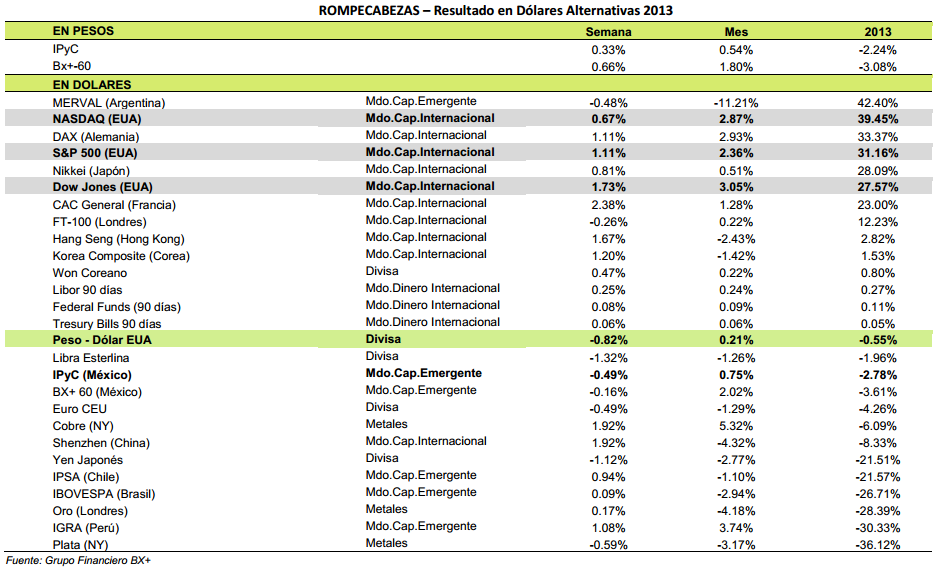 ROMPECABEZAS – Resultado en Dólares Alternativas 2013

| EN PESOS | | Semana | Mes | 2013 |
|---|---|---|---|---|
| IPyC | | 0.33% | 0.54% | -2.24% |
| Bx+-60 | | 0.66% | 1.80% | -3.08% |
| EN DOLARES | | | | |
| MERVAL (Argentina) | Mdo.Cap.Emergente | -0.48% | -11.21% | 42.40% |
| NASDAQ (EUA) | Mdo.Cap.Internacional | 0.67% | 2.87% | 39.45% |
| DAX (Alemania) | Mdo.Cap.Internacional | 1.11% | 2.93% | 33.37% |
| S&P 500 (EUA) | Mdo.Cap.Internacional | 1.11% | 2.36% | 31.16% |
| Nikkei (Japón) | Mdo.Cap.Internacional | 0.81% | 0.51% | 28.09% |
| Dow Jones (EUA) | Mdo.Cap.Internacional | 1.73% | 3.05% | 27.57% |
| CAC General (Francia) | Mdo.Cap.Internacional | 2.38% | 1.28% | 23.00% |
| FT-100 (Londres) | Mdo.Cap.Internacional | -0.26% | 0.22% | 12.23% |
| Hang Seng (Hong Kong) | Mdo.Cap.Internacional | 1.67% | -2.43% | 2.82% |
| Korea Composite (Corea) | Mdo.Cap.Internacional | 1.20% | -1.42% | 1.53% |
| Won Coreano | Divisa | 0.47% | 0.22% | 0.80% |
| Libor 90 días | Mdo.Dinero Internacional | 0.25% | 0.24% | 0.27% |
| Federal Funds (90 días) | Mdo.Dinero Internacional | 0.08% | 0.09% | 0.11% |
| Tresury Bills 90 días | Mdo.Dinero Internacional | 0.06% | 0.06% | 0.05% |
| Peso - Dólar EUA | Divisa | -0.82% | 0.21% | -0.55% |
| Libra Esterlina | Divisa | -1.32% | -1.26% | -1.96% |
| IPyC (México) | Mdo.Cap.Emergente | -0.49% | 0.75% | -2.78% |
| BX+ 60 (México) | Mdo.Cap.Emergente | -0.16% | 2.02% | -3.61% |
| Euro CEU | Divisa | -0.49% | -1.29% | -4.26% |
| Cobre (NY) | Metales | 1.92% | 5.32% | -6.09% |
| Shenzhen (China) | Mdo.Cap.Internacional | 1.92% | -4.32% | -8.33% |
| Yen Japonés | Divisa | -1.12% | -2.77% | -21.51% |
| IPSA (Chile) | Mdo.Cap.Emergente | 0.94% | -1.10% | -21.57% |
| IBOVESPA (Brasil) | Mdo.Cap.Emergente | 0.09% | -2.94% | -26.71% |
| Oro (Londres) | Metales | 0.17% | -4.18% | -28.39% |
| IGRA (Perú) | Mdo.Cap.Emergente | 1.08% | 3.74% | -30.33% |
| Plata (NY) | Metales | -0.59% | -3.17% | -36.12% |

Fuente: Grupo Financiero BX+